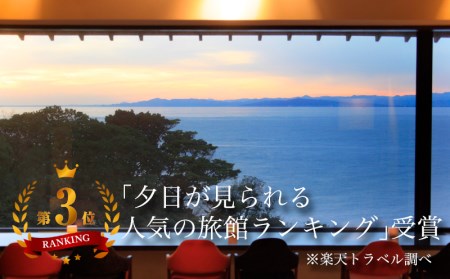 第3位
RANKING

「夕日が見られる人気の旅館ランキング」受賞

※楽天トラベル調べ